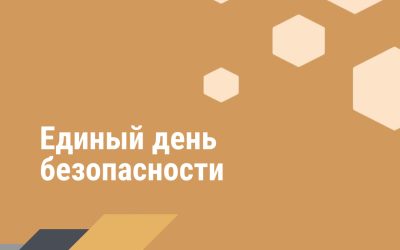 Единый день безопасности